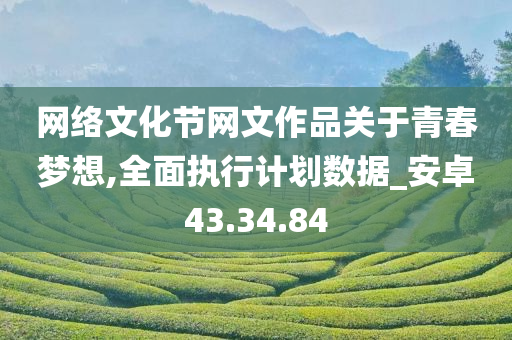 网络文化节网文作品关于青春梦想,全面执行计划数据_安卓43.34.84